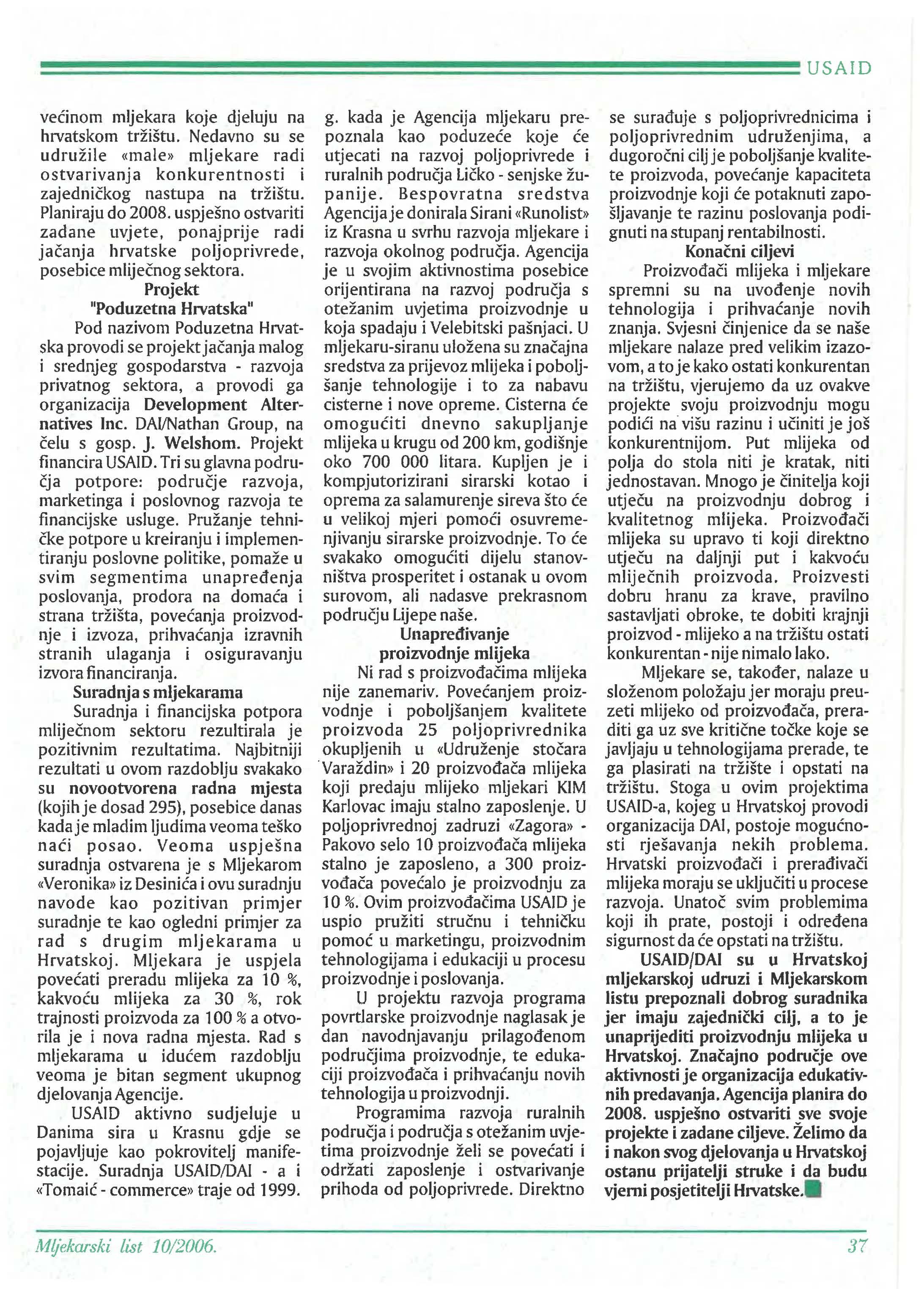 USAID

većinom mljekara koje djeluju na hrvatskom tržištu. Nedavno su se udružile «male» mljekare radi ostvarivanja konkurentnosti i zajedničkog nastupa na tržištu. Planiraju do 2008. uspješno ostvariti zadane uvjete, ponajprije radi jačanja hrvatske poljoprivrede, posebice mliječnog sektora.

Projekt "Poduzetna Hrvatska"

Pod nazivom Poduzetna Hrvatska provodi se projekt jačanja malog i srednjeg gospodarstva - razvoja privatnog sektora, a provodi ga organizacija Development Alternatives Inc. DAI/Nathan Group, na čelu s gosp. J. Welshom. Projekt financira USAID. Tri su glavna područja potpore: područje razvoja, marketinga i poslovnog razvoja te financijske usluge. Pružanje tehničke potpore u kreiranju i implementiranju poslovne politike, pomaže u svim segmentima unapređenja poslovanja, prodora na domaća i strana tržišta, povećanja proizvodnje i izvoza, prihvaćanja izravnih stranih ulaganja i osiguravanju izvora financiranja.

Suradnja s mljekarama

Suradnja i financijska potpora mliječnom sektoru rezultirala je pozitivnim rezultatima. Najbitniji rezultati u ovom razdoblju svakako su novootvorena radna mjesta (kojih je dosad 295), posebice danas kada je mladim ljudima veoma teško naći posao. Veoma uspješna suradnja ostvarena je s Mljekarom «Veronika» iz Desinića i ovu suradnju navode kao pozitivan primjer suradnje te kao ogledni primjer za rad s drugim mljekarama u Hrvatskoj. Mljekara je uspjela povećati preradu mlijeka za 10 %, kakvoću mlijeka za 30 %, rok trajnosti proizvoda za 100 % a otvorila je i nova radna mjesta. Rad s mljekarama u idućem razdoblju veoma je bitan segment ukupnog djelovanja Agencije.

USAID aktivno sudjeluje u Danima sira u Krasnu gdje se pojavljuje kao pokrovitelj manifestacije. Suradnja USAID/DAI - a i «Tomaić - commerce» traje od 1999. g. kada je Agencija mljekaru prepoznala kao poduzeće koje će utjecati na razvoj poljoprivrede i ruralnih područja Ličko - senjske županije. Bespovratna sredstva Agencija je donirala Sirani «Runolist» iz Krasna u svrhu razvoja mljekare i razvoja okolnog područja. Agencija je u svojim aktivnostima posebice orijentirana na razvoj područja s otežanim uvjetima proizvodnje u koja spadaju i Velebitski pašnjaci. U mljekaru-siranu uložena su značajna sredstva za prijevoz mlijeka i poboljšanje tehnologije i to za nabavu cisterne i nove opreme. Cisterna će omogućiti dnevno sakupljanje mlijeka u krugu od 200 km, godišnje oko 700 000 litara. Kupljen je i kompjutorizirani sirarski kotao i oprema za salamurenje sireva što će u velikoj mjeri pomoći osuvremenjivanju sirarske proizvodnje. To će svakako omogućiti dijelu stanovništva prosperitet i ostanak u ovom surovom, ali nadasve prekrasnom području Lijepe naše.

Unapređivanje proizvodnje mlijeka

Ni rad s proizvođačima mlijeka nije zanemariv. Povećanjem proizvodnje i poboljšanjem kvalitete proizvoda 25 poljoprivrednika okupljenih u «Udruženje stočara Varaždin» i 20 proizvođača mlijeka koji predaju mlijeko mljekari KIM Karlovac imaju stalno zaposlenje. U poljoprivrednoj zadruzi «Zagora» - Pakovo selo 10 proizvođača mlijeka stalno je zaposleno, a 300 proizvođača povećalo je proizvodnju za 10 %. Ovim proizvođačima USAID je uspio pružiti stručnu i tehničku pomoć u marketingu, proizvodnim tehnologijama i edukaciji u procesu proizvodnje i poslovanja.

U projektu razvoja programa povrtlarske proizvodnje naglasak je dan navodnjavanju prilagođenom područjima proizvodnje, te edukaciji proizvođača i prihvaćanju novih tehnologija u proizvodnji.

Programima razvoja ruralnih područja i područja s otežanim uvjetima proizvodnje želi se povećati i održati zaposlenje i ostvarivanje prihoda od poljoprivrede. Direktno se surađuje s poljoprivrednicima i poljoprivrednim udruženjima, a dugoročni cilj je poboljšanje kvalitete proizvoda, povećanje kapaciteta proizvodnje koji će potaknuti zapošljavanje te razinu poslovanja podignuti na stupanj rentabilnosti.

Konačni ciljevi

Proizvođači mlijeka i mljekare spremni su na uvođenje novih tehnologija i prihvaćanje novih znanja. Svjesni činjenice da se naše mljekare nalaze pred velikim izazovom, a to je kako ostati konkurentan na tržištu, vjerujemo da uz ovakve projekte svoju proizvodnju mogu podići na višu razinu i učiniti je još konkurentnijom. Put mlijeka od polja do stola niti je kratak, niti jednostavan. Mnogo je činitelja koji utječu na proizvodnju dobrog i kvalitetnog mlijeka. Proizvođači mlijeka su upravo ti koji direktno utječu na daljnji put i kakvoću mliječnih proizvoda. Proizvesti dobru hranu za krave, pravilno sastavljati obroke, te dobiti krajnji proizvod - mlijeko a na tržištu ostati konkurentan - nije nimalo lako.

Mljekare se, također, nalaze u složenom položaju jer moraju preuzeti mlijeko od proizvođača, preraditi ga uz sve kritične točke koje se javljaju u tehnologijama prerade, te ga plasirati na tržište i opstati na tržištu. Stoga u ovim projektima USAID-a, kojeg u Hrvatskoj provodi organizacija DAI, postoje mogućnosti rješavanja nekih problema. Hrvatski proizvođači i prerađivači mlijeka moraju se uključiti u procese razvoja. Unatoč svim problemima koji ih prate, postoji i određena sigurnost da će opstati na tržištu.

USAID/DAI su u Hrvatskoj mljekarskoj udruzi i Mljekarskom listu prepoznali dobrog suradnika jer imaju zajednički cilj, a to je unaprijediti proizvodnju mlijeka u Hrvatskoj. Značajno područje ove aktivnosti je organizacija edukativnih predavanja. Agencija planira do 2008. uspješno ostvariti sve svoje projekte i zadane ciljeve. Želimo da i nakon svog djelovanja u Hrvatskoj ostanu prijatelji struke i da budu vjerni posjetitelji Hrvatske.

Mljekarski list 10/2006.

37